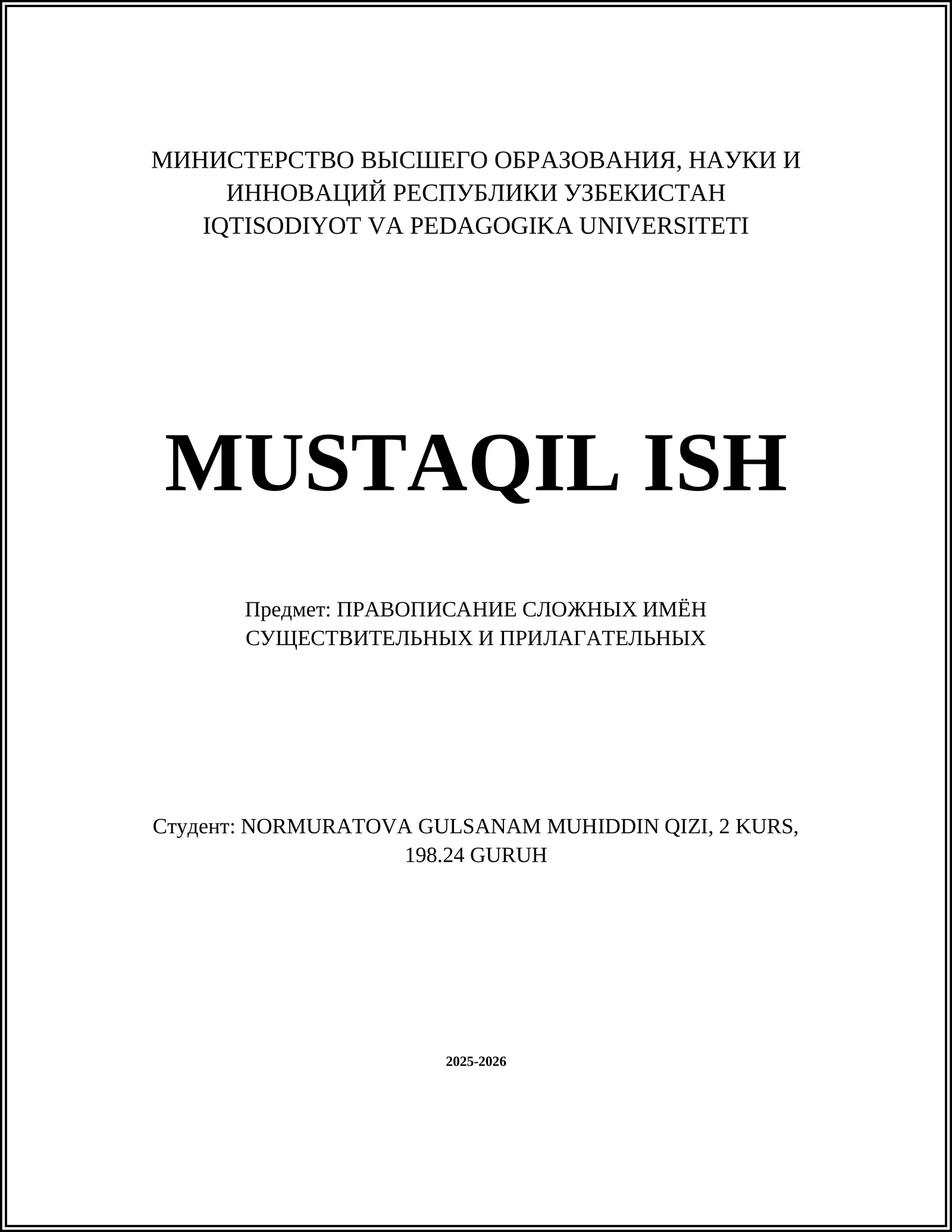 МИНИСТЕРСТВО ВЫСШЕГО ОБРАЗОВАНИЯ, НАУКИ И ИННОВАЦИЙ РЕСПУБЛИКИ УЗБЕКИСТАН
IQTISODIYOT VA PEDAGOGIKA UNIVERSITETI

MUSTAQIL ISH

Предмет: ПРАВОПИСАНИЕ СЛОЖНЫХ ИМЁН СУЩЕСТВИТЕЛЬНЫХ И ПРИЛАГАТЕЛЬНЫХ

Студент: NORMURATOVA GULSANAM MUHIDDIN QIZI, 2 KURS, 198.24 GURUH

2025-2026